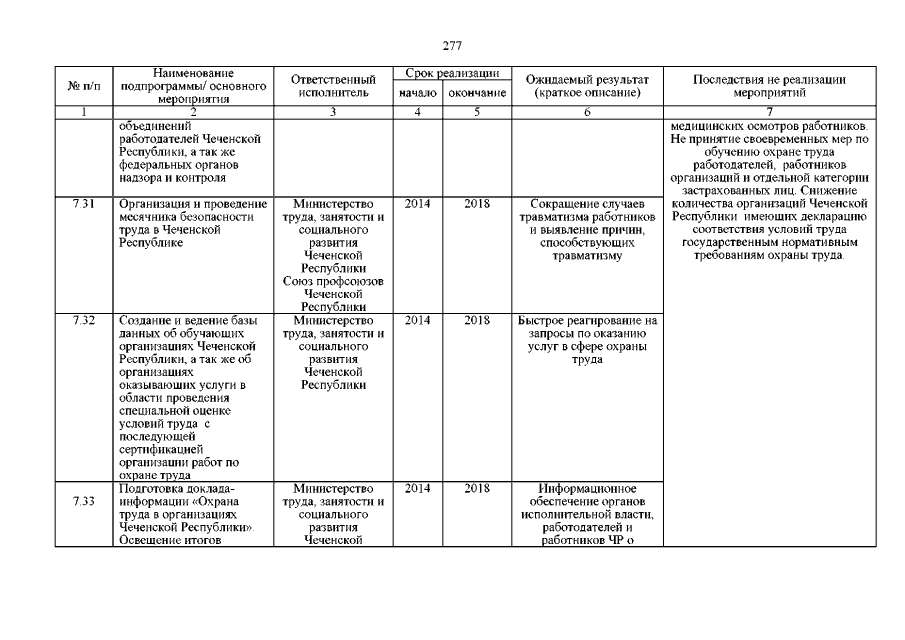 277

| № п/п | Наименование подпрограммы/ основного мероприятия | Ответственный исполнитель | Срок реализации начало | Срок реализации окончание | Ожидаемый результат (краткое описание) | Последствия не реализации мероприятий |
|---|---|---|---|---|---|---|
| 1 | 2 | 3 | 4 | 5 | 6 | 7 |
| | объединений работодателей Чеченской Республики, а так же федеральных органов надзора и контроля | | | | | медицинских осмотров работников. Не принятие своевременных мер по обучению охране труда работодателей, работников организаций и отдельной категории застрахованных лиц. Снижение количества организаций Чеченской Республики имеющих декларацию соответствия условий труда государственным нормативным требованиям охраны труда. |
| 7.31 | Организация и проведение месячника безопасности труда в Чеченской Республике | Министерство труда, занятости и социального развития Чеченской Республики Союз профсоюзов Чеченской Республики | 2014 | 2018 | Сокращение случаев травматизма работников и выявление причин, способствующих травматизму | |
| 7.32 | Создание и ведение базы данных об обучающих организациях Чеченской Республики, а так же об организациях оказывающих услуги в области проведения специальной оценке условий труда с последующей сертификацией организации работ по охране труда | Министерство труда, занятости и социального развития Чеченской Республики | 2014 | 2018 | Быстрое реагирование на запросы по оказанию услуг в сфере охраны труда | |
| 7.33 | Подготовка доклада-информации «Охрана труда в организациях Чеченской Республики». Освещение итогов | Министерство труда, занятости и социального развития Чеченской | 2014 | 2018 | Информационное обеспечение органов исполнительной власти, работодателей и работников ЧР о | |